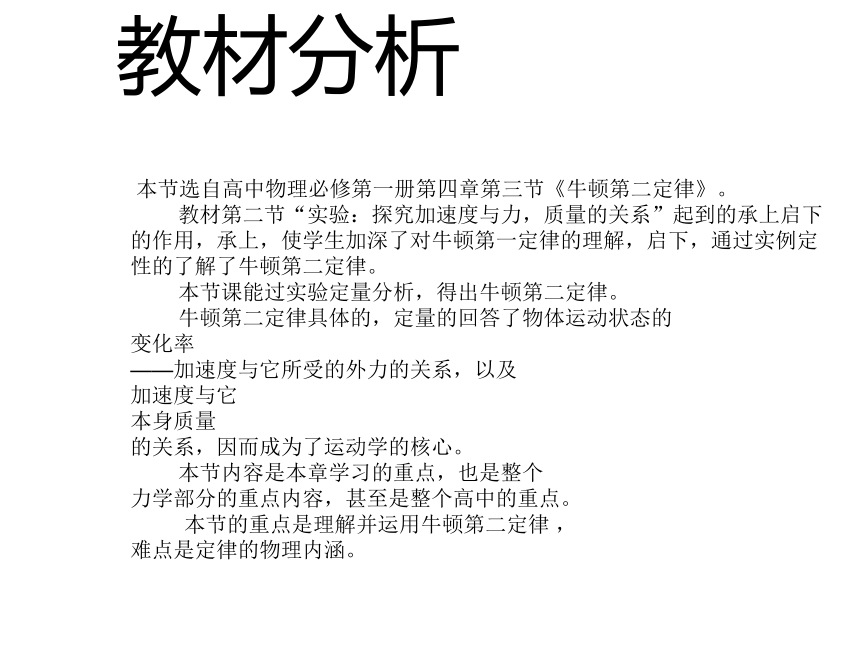 教材分析

本节选自高中物理必修第一册第四章第三节《牛顿第二定律》。

教材第二节“实验：探究加速度与力，质量的关系”起到的承上启下的作用，承上，使学生加深了对牛顿第一定律的理解，启下，通过实例定性的了解了牛顿第二定律。

本节课能过实验定量分析，得出牛顿第二定律。

牛顿第二定律具体的，定量的回答了物体运动状态的变化率——加速度与它所受的外力的关系，以及加速度与它本身质量的关系，因而成为了运动学的核心。

本节内容是本章学习的重点，也是整个力学部分的重点内容，甚至是整个高中的重点。

本节的重点是理解并运用牛顿第二定律，难点是定律的物理内涵。